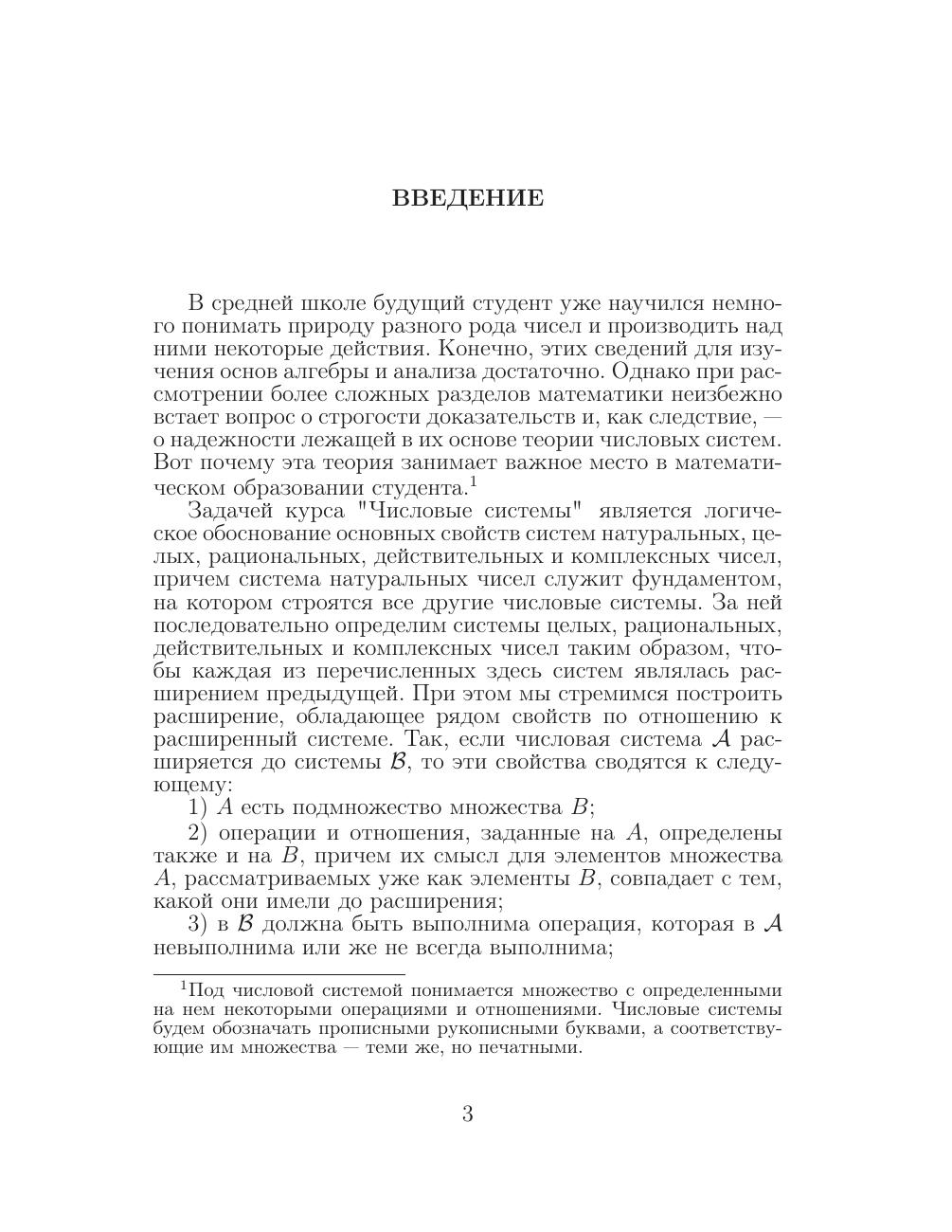 ВВЕДЕНИЕ

В средней школе будущий студент уже научился немного понимать природу разного рода чисел и производить над ними некоторые действия. Конечно, этих сведений для изучения основ алгебры и анализа достаточно. Однако при рассмотрении более сложных разделов математики неизбежно встает вопрос о строгости доказательств и, как следствие, — о надежности лежащей в их основе теории числовых систем. Вот почему эта теория занимает важное место в математическом образовании студента.$^1$

Задачей курса "Числовые системы" является логическое обоснование основных свойств систем натуральных, целых, рациональных, действительных и комплексных чисел, причем система натуральных чисел служит фундаментом, на котором строятся все другие числовые системы. За ней последовательно определим системы целых, рациональных, действительных и комплексных чисел таким образом, чтобы каждая из перечисленных здесь систем являлась расширением предыдущей. При этом мы стремимся построить расширение, обладающее рядом свойств по отношению к расширенный системе. Так, если числовая система $\mathcal{A}$ расширяется до системы $\mathcal{B}$, то эти свойства сводятся к следующему:

1) $A$ есть подмножество множества $B$;

2) операции и отношения, заданные на $A$, определены также и на $B$, причем их смысл для элементов множества $A$, рассматриваемых уже как элементы $B$, совпадает с тем, какой они имели до расширения;

3) в $\mathcal{B}$ должна быть выполнима операция, которая в $\mathcal{A}$ невыполнима или же не всегда выполнима;

$^1$Под числовой системой понимается множество с определенными на нем некоторыми операциями и отношениями. Числовые системы будем обозначать прописными рукописными буквами, а соответствующие им множества — теми же, но печатными.

3